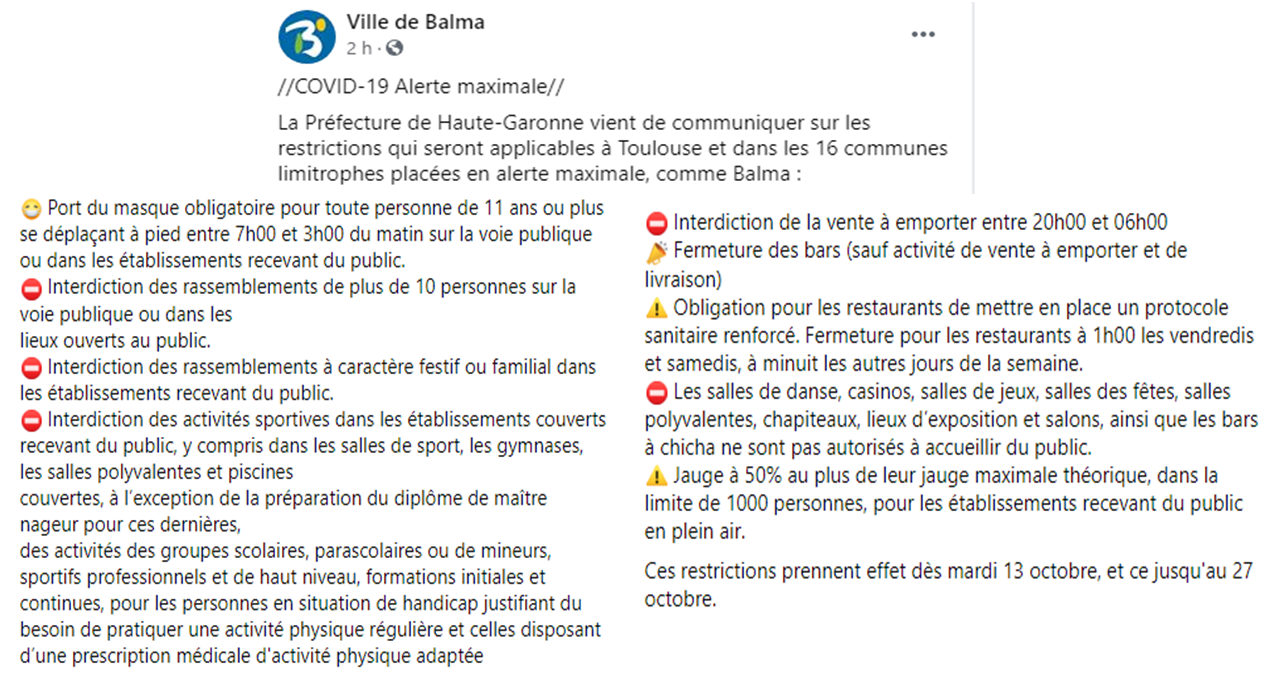 Ville de Balma
2 h ·
...

//COVID-19 Alerte maximale//

La Préfecture de Haute-Garonne vient de communiquer sur les restrictions qui seront applicables à Toulouse et dans les 16 communes limitrophes placées en alerte maximale, comme Balma :

😷 Port du masque obligatoire pour toute personne de 11 ans ou plus se déplaçant à pied entre 7h00 et 3h00 du matin sur la voie publique ou dans les établissements recevant du public.
⛔ Interdiction des rassemblements de plus de 10 personnes sur la voie publique ou dans les
lieux ouverts au public.
⛔ Interdiction des rassemblements à caractère festif ou familial dans les établissements recevant du public.
⛔ Interdiction des activités sportives dans les établissements couverts recevant du public, y compris dans les salles de sport, les gymnases, les salles polyvalentes et piscines
couvertes, à l'exception de la préparation du diplôme de maître nageur pour ces dernières,
des activités des groupes scolaires, parascolaires ou de mineurs, sportifs professionnels et de haut niveau, formations initiales et continues, pour les personnes en situation de handicap justifiant du besoin de pratiquer une activité physique régulière et celles disposant d'une prescription médicale d'activité physique adaptée

⛔ Interdiction de la vente à emporter entre 20h00 et 06h00
🎉 Fermeture des bars (sauf activité de vente à emporter et de livraison)
⚠️ Obligation pour les restaurants de mettre en place un protocole sanitaire renforcé. Fermeture pour les restaurants à 1h00 les vendredis et samedis, à minuit les autres jours de la semaine.
⛔ Les salles de danse, casinos, salles de jeux, salles des fêtes, salles polyvalentes, chapiteaux, lieux d'exposition et salons, ainsi que les bars à chicha ne sont pas autorisés à accueillir du public.
⚠️ Jauge à 50% au plus de leur jauge maximale théorique, dans la limite de 1000 personnes, pour les établissements recevant du public en plein air.

Ces restrictions prennent effet dès mardi 13 octobre, et ce jusqu'au 27 octobre.